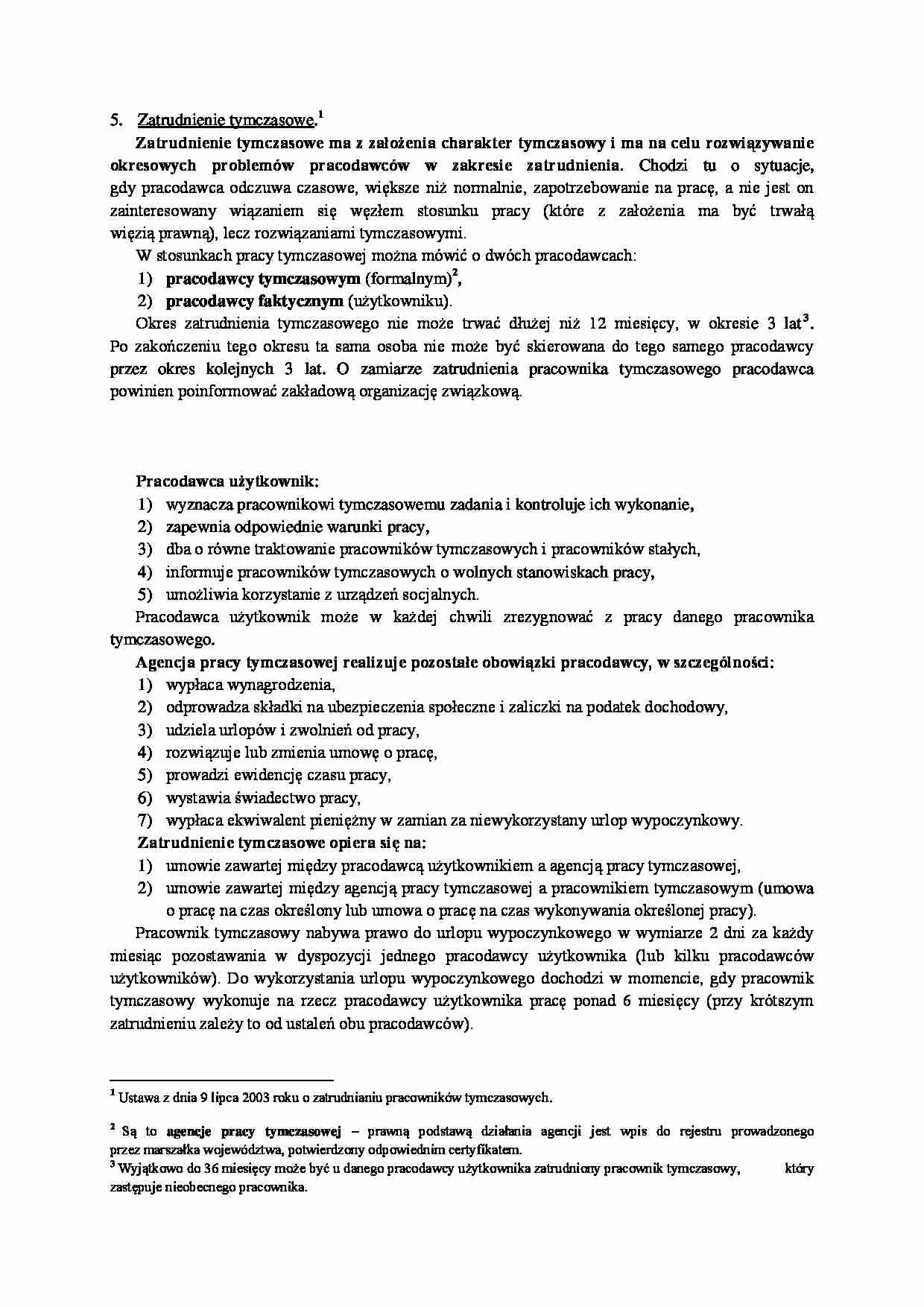 5. Zatrudnienie tymczasowe.$^{1}$

Zatrudnienie tymczasowe ma z założenia charakter tymczasowy i ma na celu rozwiązywanie okresowych problemów pracodawców w zakresie zatrudnienia. Chodzi tu o sytuacje, gdy pracodawca odczuwa czasowe, większe niż normalnie, zapotrzebowanie na pracę, a nie jest on zainteresowany wiązaniem się węzłem stosunku pracy (które z założenia ma być trwałą więzią prawną), lecz rozwiązaniami tymczasowymi.

W stosunkach pracy tymczasowej można mówić o dwóch pracodawcach:
1) pracodawcy tymczasowym (formalnym)$^{2}$,
2) pracodawcy faktycznym (użytkowniku).

Okres zatrudnienia tymczasowego nie może trwać dłużej niż 12 miesięcy, w okresie 3 lat$^{3}$. Po zakończeniu tego okresu ta sama osoba nie może być skierowana do tego samego pracodawcy przez okres kolejnych 3 lat. O zamiarze zatrudnienia pracownika tymczasowego pracodawca powinien poinformować zakładową organizację związkową.

Pracodawca użytkownik:
1) wyznacza pracownikowi tymczasowemu zadania i kontroluje ich wykonanie,
2) zapewnia odpowiednie warunki pracy,
3) dba o równe traktowanie pracowników tymczasowych i pracowników stałych,
4) informuje pracowników tymczasowych o wolnych stanowiskach pracy,
5) umożliwia korzystanie z urządzeń socjalnych.

Pracodawca użytkownik może w każdej chwili zrezygnować z pracy danego pracownika tymczasowego.

Agencja pracy tymczasowej realizuje pozostałe obowiązki pracodawcy, w szczególności:
1) wypłaca wynagrodzenia,
2) odprowadza składki na ubezpieczenia społeczne i zaliczki na podatek dochodowy,
3) udziela urlopów i zwolnień od pracy,
4) rozwiązuje lub zmienia umowę o pracę,
5) prowadzi ewidencję czasu pracy,
6) wystawia świadectwo pracy,
7) wypłaca ekwiwalent pieniężny w zamian za niewykorzystany urlop wypoczynkowy.

Zatrudnienie tymczasowe opiera się na:
1) umowie zawartej między pracodawcą użytkownikiem a agencją pracy tymczasowej,
2) umowie zawartej między agencją pracy tymczasowej a pracownikiem tymczasowym (umowa o pracę na czas określony lub umowa o pracę na czas wykonywania określonej pracy).

Pracownik tymczasowy nabywa prawo do urlopu wypoczynkowego w wymiarze 2 dni za każdy miesiąc pozostawania w dyspozycji jednego pracodawcy użytkownika (lub kilku pracodawców użytkowników). Do wykorzystania urlopu wypoczynkowego dochodzi w momencie, gdy pracownik tymczasowy wykonuje na rzecz pracodawcy użytkownika pracę ponad 6 miesięcy (przy krótszym zatrudnieniu zależy to od ustaleń obu pracodawców).

$^{1}$ Ustawa z dnia 9 lipca 2003 roku o zatrudnianiu pracowników tymczasowych.

$^{2}$ Są to agencje pracy tymczasowej – prawną podstawą działania agencji jest wpis do rejestru prowadzonego przez marszałka województwa, potwierdzony odpowiednim certyfikatem.
$^{3}$ Wyjątkowo do 36 miesięcy może być u danego pracodawcy użytkownika zatrudniony pracownik tymczasowy, który zastępuje nieobecnego pracownika.